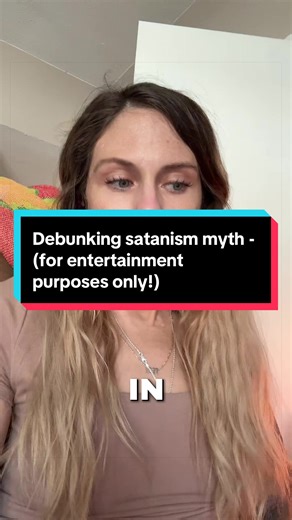 Debunking satanism myth - (for entertainment purposes only!)

IN